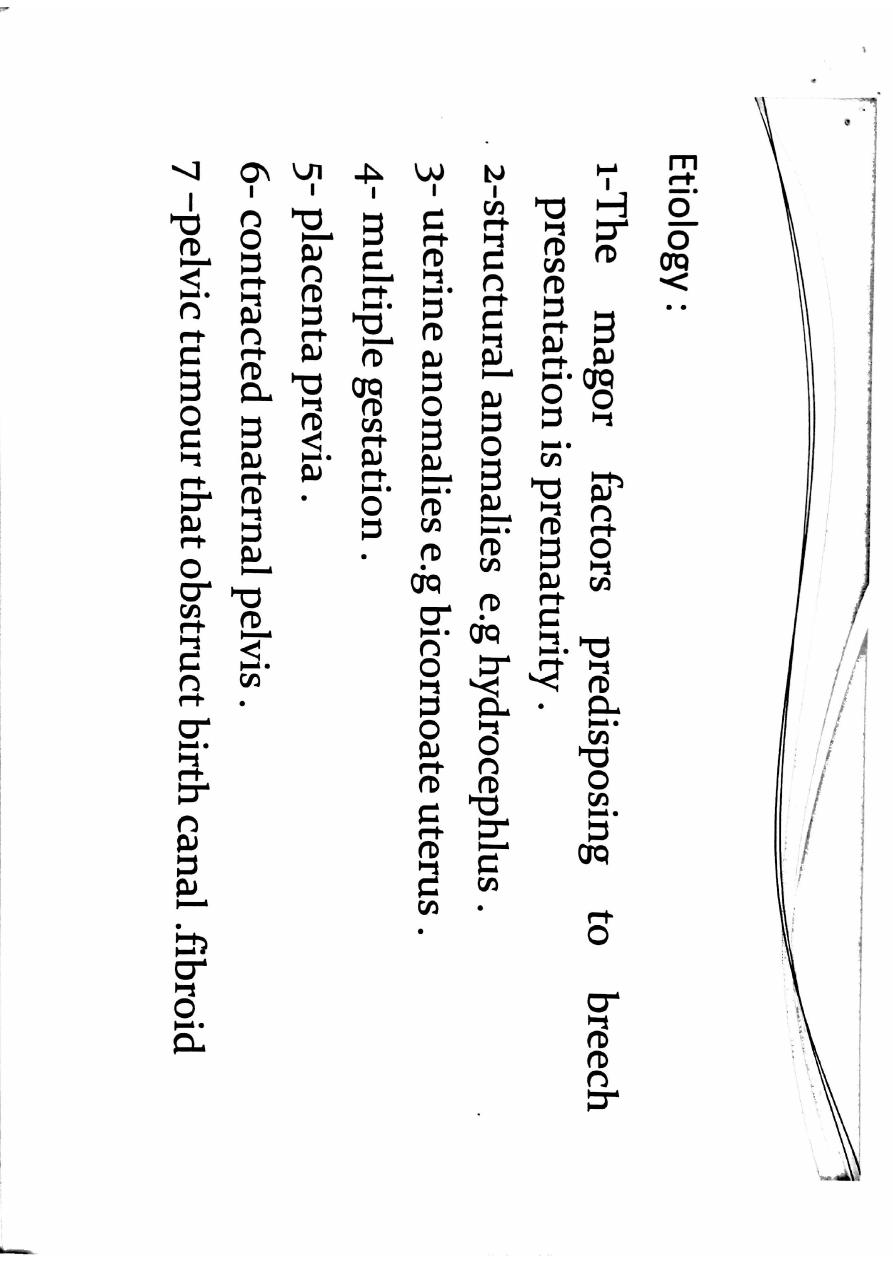 Etiology :

1-The magor factors predisposing to breech presentation is prematurity .

2-structural anomalies e.g hydrocephlus .

3- uterine anomalies e.g bicornoate uterus .

4- multiple gestation .

5- placenta previa .

6- contracted maternal pelvis .

7 –pelvic tumour that obstruct birth canal .fibroid